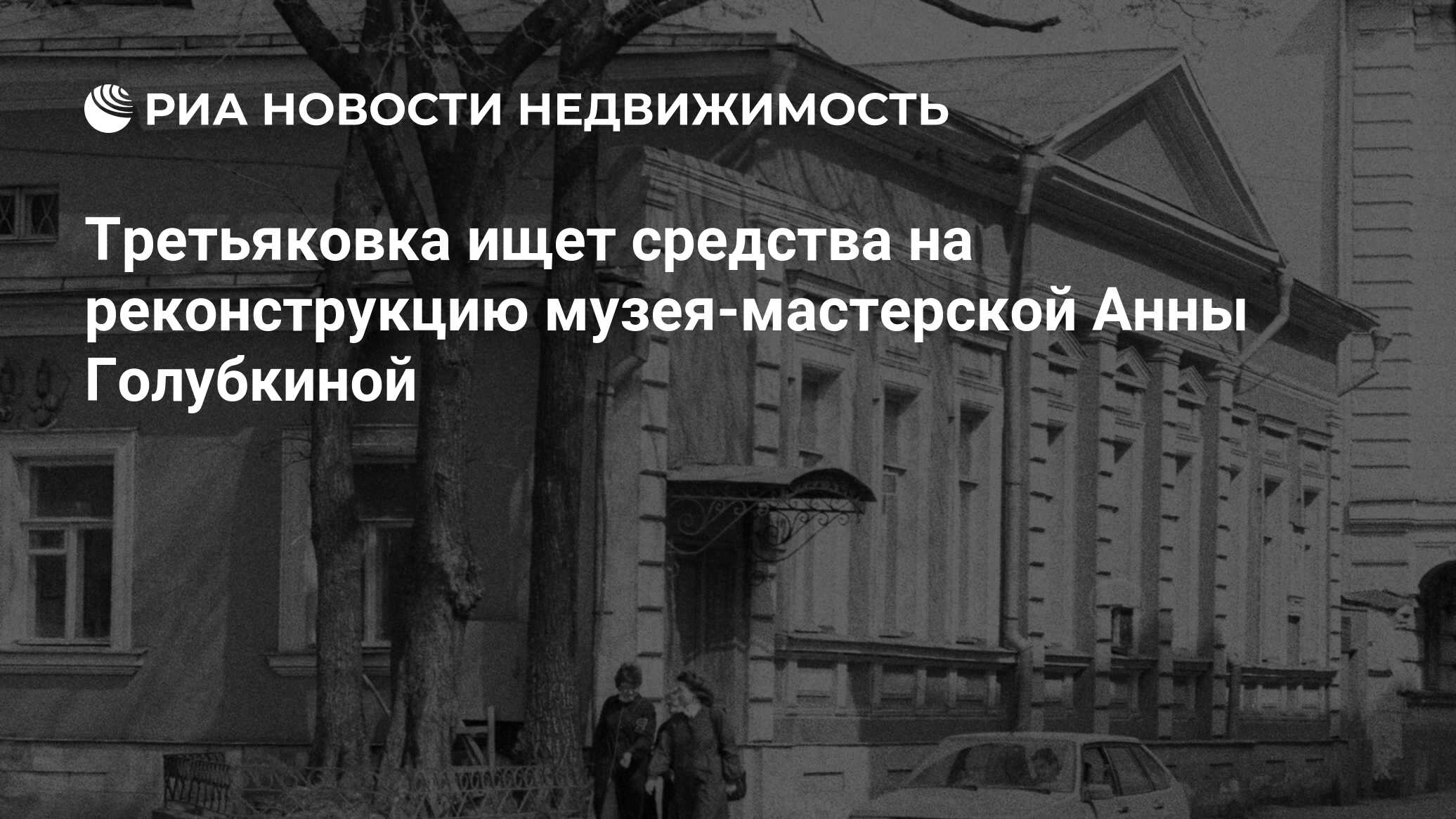 РИА НОВОСТИ НЕДВИЖИМОСТЬ

Третьяковка ищет средства на реконструкцию музея-мастерской Анны Голубкиной